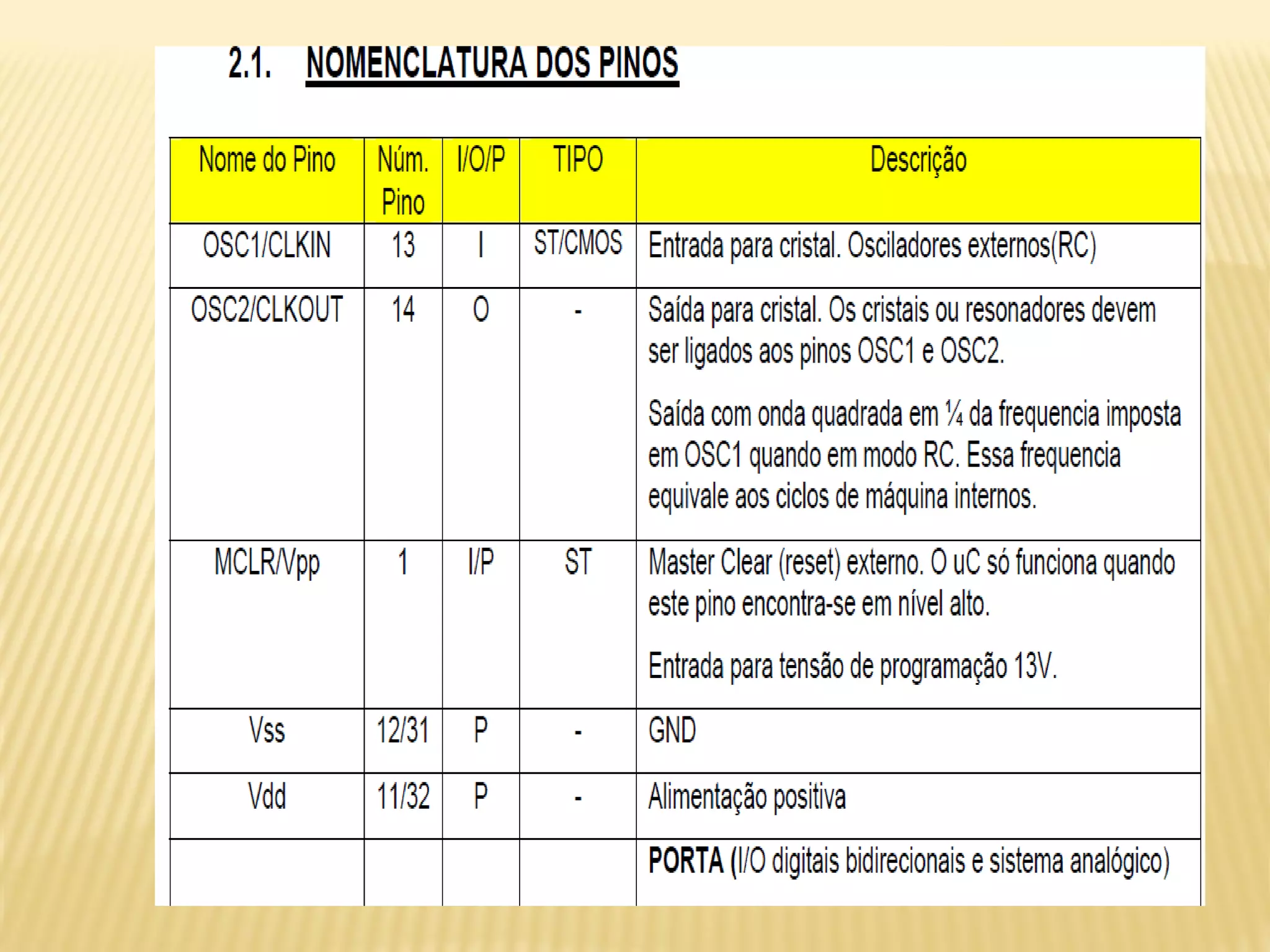 2.1. NOMENCLATURA DOS PINOS

| Nome do Pino | Núm. Pino | I/O/P | TIPO | Descrição |
|---|---|---|---|---|
| OSC1/CLKIN | 13 | I | ST/CMOS | Entrada para cristal. Osciladores externos(RC) |
| OSC2/CLKOUT | 14 | O | - | Saída para cristal. Os cristais ou resonadores devem ser ligados aos pinos OSC1 e OSC2. Saída com onda quadrada em ¼ da frequencia imposta em OSC1 quando em modo RC. Essa frequencia equivale aos ciclos de máquina internos. |
| MCLR/Vpp | 1 | I/P | ST | Master Clear (reset) externo. O uC só funciona quando este pino encontra-se em nível alto. Entrada para tensão de programação 13V. |
| Vss | 12/31 | P | - | GND |
| Vdd | 11/32 | P | - | Alimentação positiva |
| | | | | **PORTA** (I/O digitais bidirecionais e sistema analógico) |